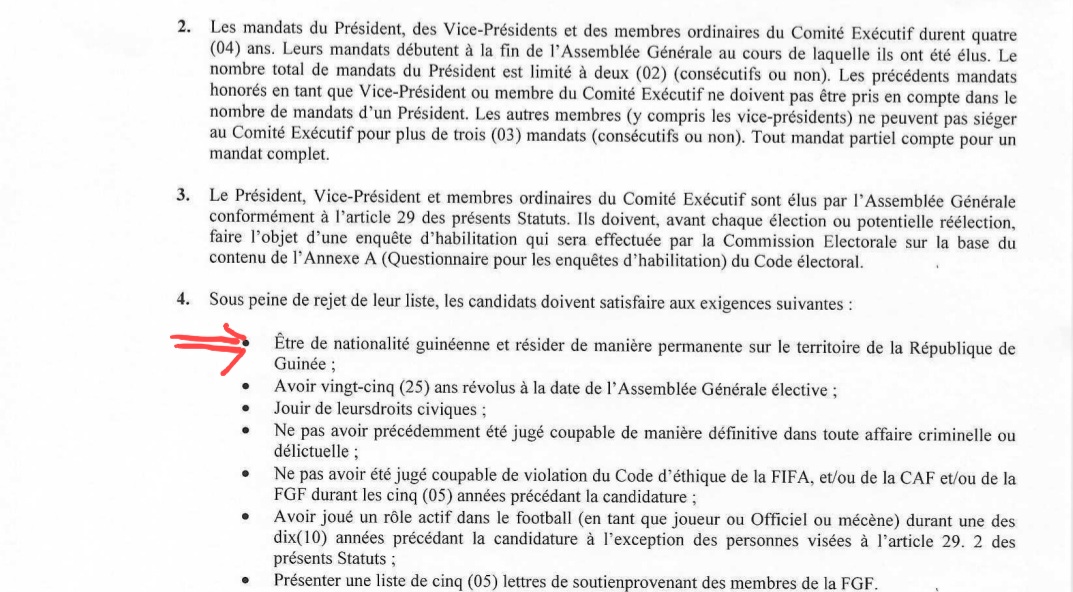 2. Les mandats du Président, des Vice-Présidents et des membres ordinaires du Comité Exécutif durent quatre (04) ans. Leurs mandats débutent à la fin de l'Assemblée Générale au cours de laquelle ils ont été élus. Le nombre total de mandats du Président est limité à deux (02) (consécutifs ou non). Les précédents mandats honorés en tant que Vice-Président ou membre du Comité Exécutif ne doivent pas être pris en compte dans le nombre de mandats d'un Président. Les autres membres (y compris les vice-présidents) ne peuvent pas siéger au Comité Exécutif pour plus de trois (03) mandats (consécutifs ou non). Tout mandat partiel compte pour un mandat complet.

3. Le Président, Vice-Président et membres ordinaires du Comité Exécutif sont élus par l'Assemblée Générale conformément à l'article 29 des présents Statuts. Ils doivent, avant chaque élection ou potentielle réélection, faire l'objet d'une enquête d'habilitation qui sera effectuée par la Commission Electorale sur la base du contenu de l'Annexe A (Questionnaire pour les enquêtes d'habilitation) du Code électoral.

4. Sous peine de rejet de leur liste, les candidats doivent satisfaire aux exigences suivantes :

• Être de nationalité guinéenne et résider de manière permanente sur le territoire de la République de Guinée ;
• Avoir vingt-cinq (25) ans révolus à la date de l'Assemblée Générale élective ;
• Jouir de leursdroits civiques ;
• Ne pas avoir précédemment été jugé coupable de manière définitive dans toute affaire criminelle ou délictuelle ;
• Ne pas avoir été jugé coupable de violation du Code d'éthique de la FIFA, et/ou de la CAF et/ou de la FGF durant les cinq (05) années précédant la candidature ;
• Avoir joué un rôle actif dans le football (en tant que joueur ou Officiel ou mécène) durant une des dix(10) années précédant la candidature à l'exception des personnes visées à l'article 29. 2 des présents Statuts ;
• Présenter une liste de cinq (05) lettres de soutienprovenant des membres de la FGF.